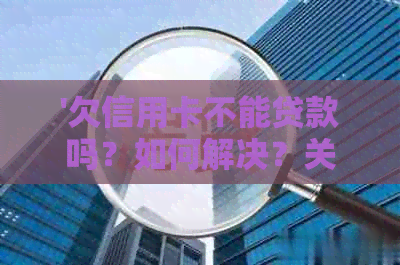 '欠信用卡不能贷款吗？如何解决？关